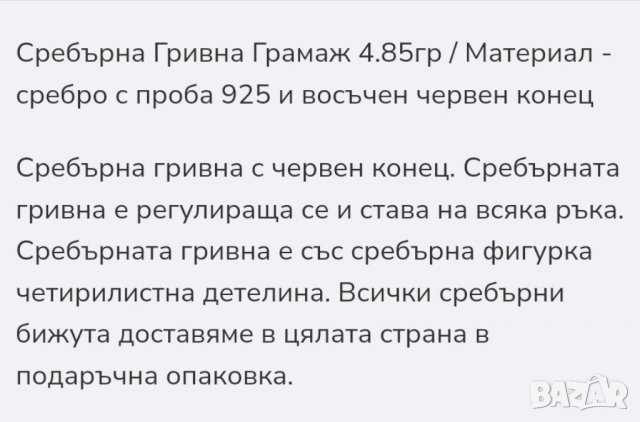 Сребърна Гривна Грамаж 4.85гр / Материал - сребро с проба 925 и восъчен червен конец

Сребърна гривна с червен конец. Сребърната гривна е регулираща се и става на всяка ръка. Сребърната гривна е със сребърна фигурка четирилистна детелина. Всички сребърни бижута доставяме в цялата страна в подаръчна опаковка.

BAZAR